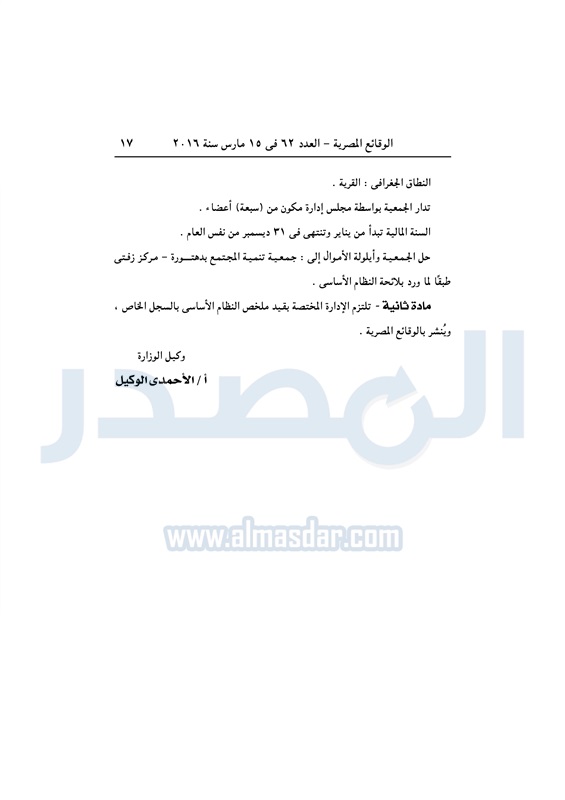 الوقائع المصرية – العدد ٦٢ فى ١٥ مارس سنة ٢٠١٦ ١٧

النطاق الجغرافى : القرية .

تدار الجمعية بواسطة مجلس إدارة مكون من (سبعة) أعضاء .

السنة المالية تبدأ من يناير وتنتهى فى ٣١ ديسمبر من نفس العام .

حل الجمعية وأيلولة الأموال إلى : جمعية تنمية المجتمع بدهتورة – مركز زفتى طبقًا لما ورد بلائحة النظام الأساسى .

مادة ثانية - تلتزم الإدارة المختصة بقيد ملخص النظام الأساسى بالسجل الخاص ، ويُنشر بالوقائع المصرية .

وكيل الوزارة

أ / الأحمدى الوكيل

المصدر

www.almasdar.com